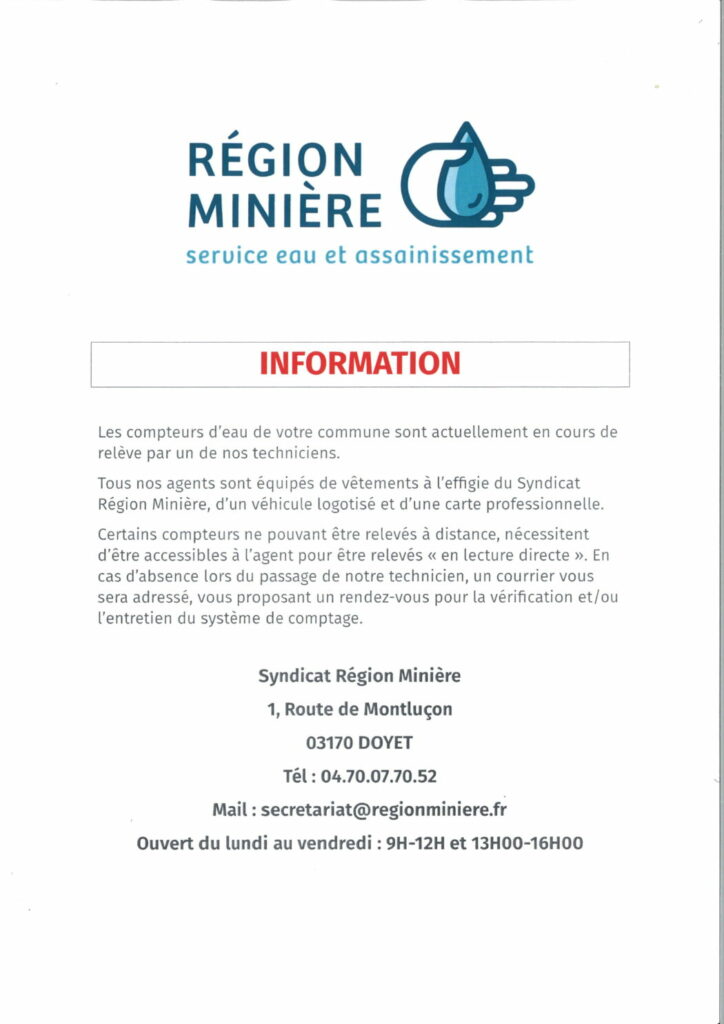 RÉGION MINIÈRE
service eau et assainissement

INFORMATION

Les compteurs d'eau de votre commune sont actuellement en cours de relève par un de nos techniciens.

Tous nos agents sont équipés de vêtements à l'effigie du Syndicat Région Minière, d'un véhicule logotisé et d'une carte professionnelle.

Certains compteurs ne pouvant être relevés à distance, nécessitent d'être accessibles à l'agent pour être relevés « en lecture directe ». En cas d'absence lors du passage de notre technicien, un courrier vous sera adressé, vous proposant un rendez-vous pour la vérification et/ou l'entretien du système de comptage.

Syndicat Région Minière

1, Route de Montluçon

03170 DOYET

Tél : 04.70.07.70.52

Mail : secretariat@regionminiere.fr

Ouvert du lundi au vendredi : 9H-12H et 13H00-16H00